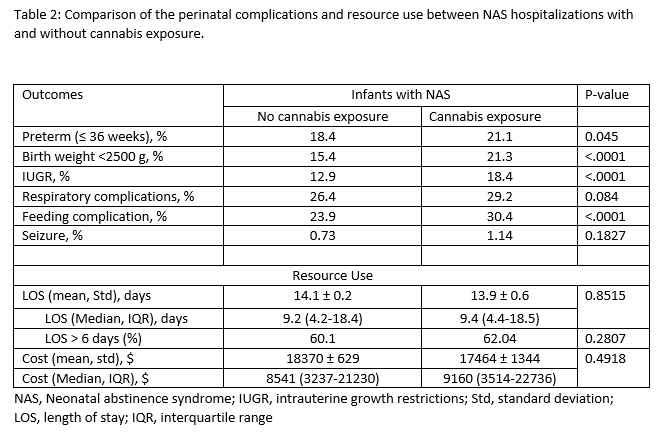 Table 2: Comparison of the perinatal complications and resource use between NAS hospitalizations with and without cannabis exposure.

| Outcomes | Infants with NAS | | P-value |
|---|---|---|---|
| | No cannabis exposure | Cannabis exposure | |
| Preterm (≤ 36 weeks), % | 18.4 | 21.1 | 0.045 |
| Birth weight <2500 g, % | 15.4 | 21.3 | <.0001 |
| IUGR, % | 12.9 | 18.4 | <.0001 |
| Respiratory complications, % | 26.4 | 29.2 | 0.084 |
| Feeding complication, % | 23.9 | 30.4 | <.0001 |
| Seizure, % | 0.73 | 1.14 | 0.1827 |
| | | | |
| Resource Use | | | |
| LOS (mean, Std), days | 14.1 ± 0.2 | 13.9 ± 0.6 | 0.8515 |
| LOS (Median, IQR), days | 9.2 (4.2-18.4) | 9.4 (4.4-18.5) | |
| LOS > 6 days (%) | 60.1 | 62.04 | 0.2807 |
| Cost (mean, std), $ | 18370 ± 629 | 17464 ± 1344 | 0.4918 |
| Cost (Median, IQR), $ | 8541 (3237-21230) | 9160 (3514-22736) | |

NAS, Neonatal abstinence syndrome; IUGR, intrauterine growth restrictions; Std, standard deviation; LOS, length of stay; IQR, interquartile range